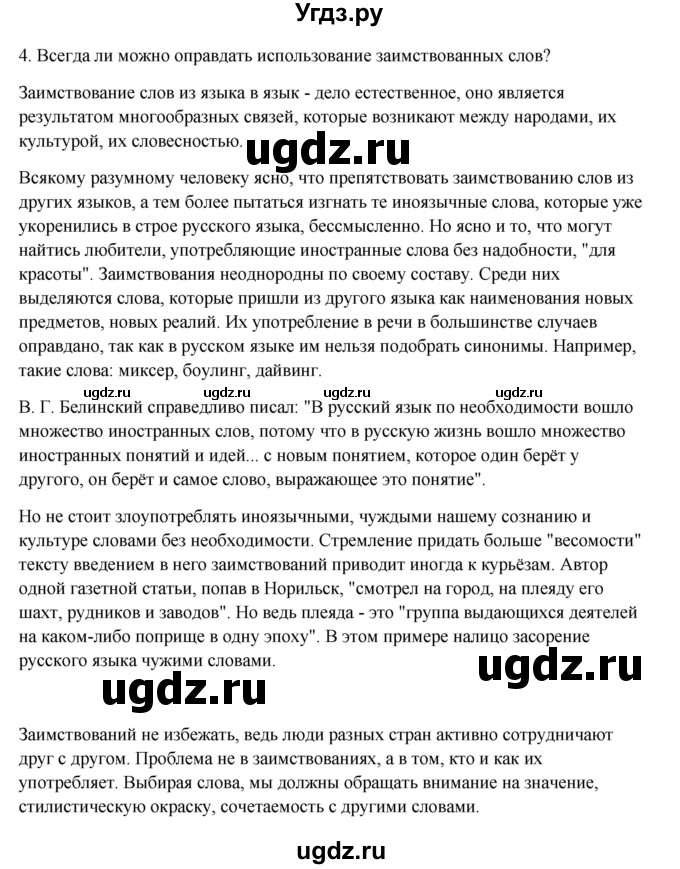 Угдз.ру

4. Всегда ли можно оправдать использование заимствованных слов?

Заимствование слов из языка в язык - дело естественное, оно является результатом многообразных связей, которые возникают между народами, их культурой, их словесностью.

ugdz.ru

Всякому разумному человеку ясно, что препятствовать заимствованию слов из других языков, а тем более пытаться изгнать те иноязычные слова, которые уже укоренились в строе русского языка, бессмысленно. Но ясно и то, что могут найтись любители, употребляющие иностранные слова без надобности, "для красоты". Заимствования неоднородны по своему составу. Среди них выделяются слова, которые пришли из другого языка как наименования новых предметов, новых реалий. Их употребление в речи в большинстве случаев оправдано, так как в русском языке им нельзя подобрать синонимы. Например, такие слова: миксер, боулинг, дайвинг.

ugdz.ru ugdz.ru ugdz.ru ugdz.ru

В. Г. Белинский справедливо писал: "В русский язык по необходимости вошло множество иностранных слов, потому что в русскую жизнь вошло множество иностранных понятий и идей... с новым понятием, которое один берёт у другого, он берёт и самое слово, выражающее это понятие".

Но не стоит злоупотреблять иноязычными, чуждыми нашему сознанию и культуре словами без необходимости. Стремление придать больше "весомости" тексту введением в него заимствований приводит иногда к курьёзам. Автор одной газетной статьи, попав в Норильск, "смотрел на город, на плеяду его шахт, рудников и заводов". Но ведь плеяда - это "группа выдающихся деятелей на каком-либо поприще в одну эпоху". В этом примере налицо засорение русского языка чужими словами.

ugdz.ru

ugdz.ru

Заимствований не избежать, ведь люди разных стран активно сотрудничают друг с другом. Проблема не в заимствованиях, а в том, кто и как их употребляет. Выбирая слова, мы должны обращать внимание на значение, стилистическую окраску, сочетаемость с другими словами.

ugdz.ru